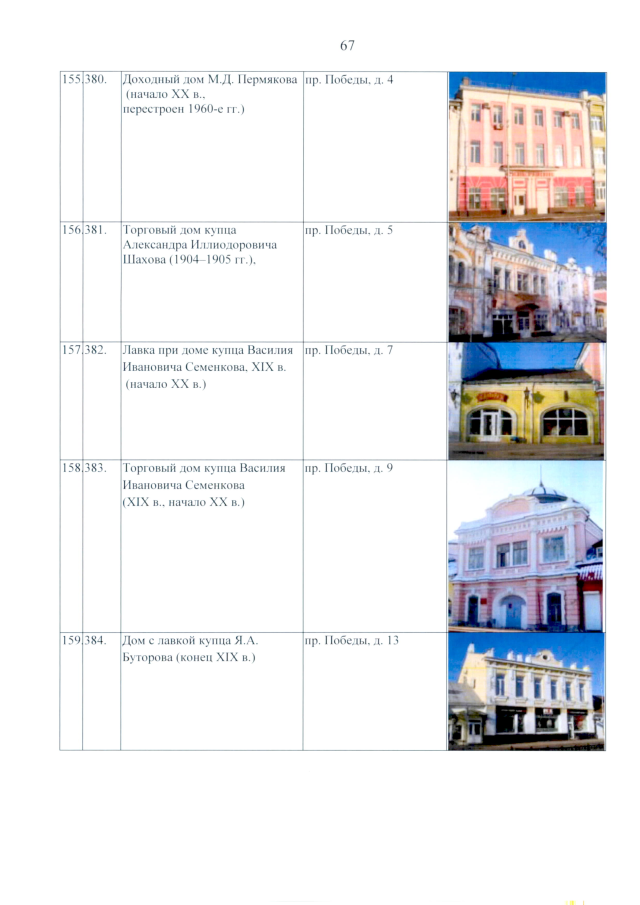 67

| 155. | 380. | Доходный дом М.Д. Пермякова (начало XX в., перестроен 1960-е гг.) | пр. Победы, д. 4 | |
|---|---|---|---|---|
| 156. | 381. | Торговый дом купца Александра Иллиодоровича Шахова (1904–1905 гг.), | пр. Победы, д. 5 | |
| 157. | 382. | Лавка при доме купца Василия Ивановича Семенкова, XIX в. (начало XX в.) | пр. Победы, д. 7 | |
| 158. | 383. | Торговый дом купца Василия Ивановича Семенкова (XIX в., начало XX в.) | пр. Победы, д. 9 | |
| 159. | 384. | Дом с лавкой купца Я.А. Буторова (конец XIX в.) | пр. Победы, д. 13 | |